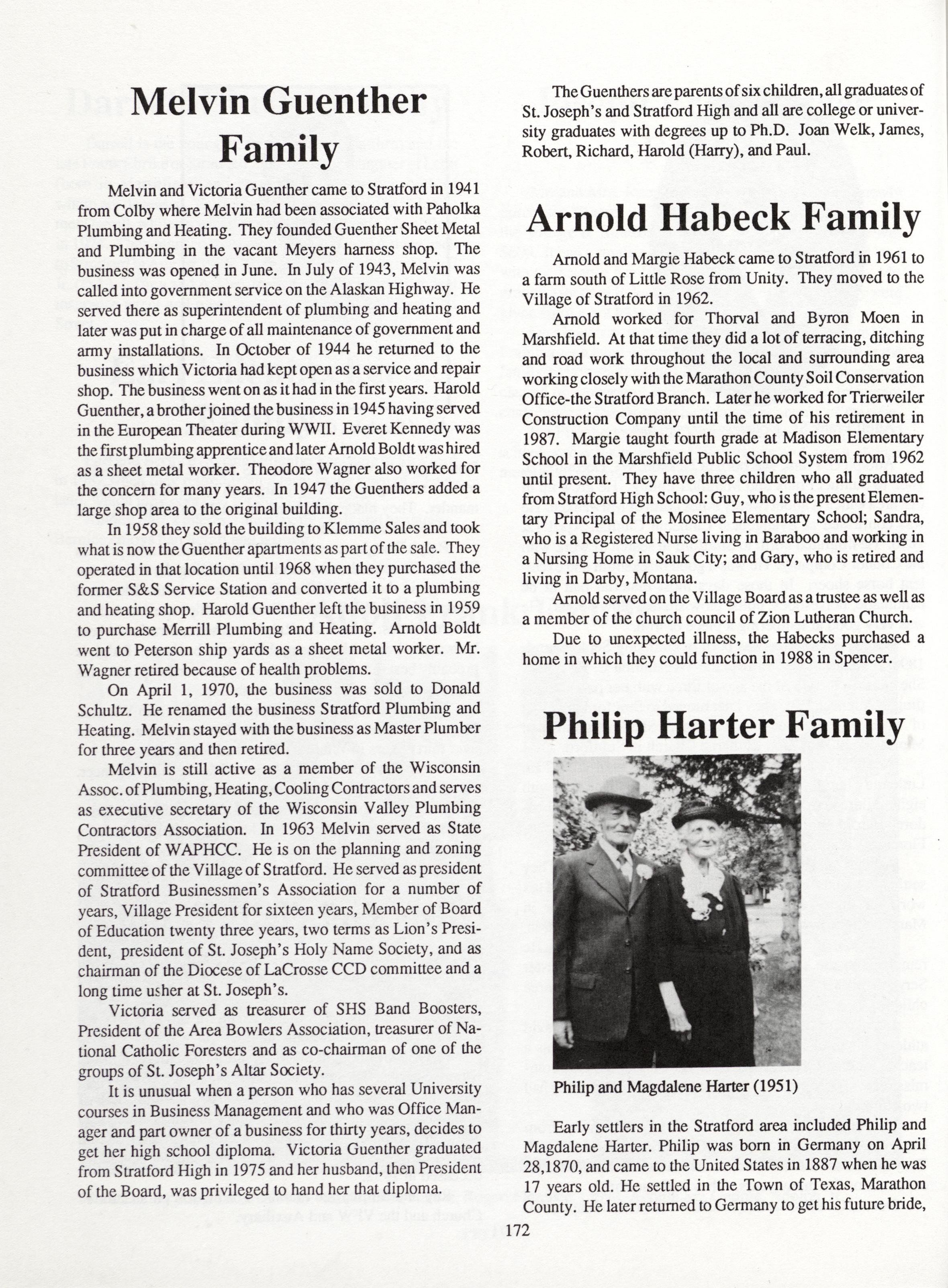 Melvin Guenther Family

Melvin and Victoria Guenther came to Stratford in 1941 from Colby where Melvin had been associated with Paholka Plumbing and Heating. They founded Guenther Sheet Metal and Plumbing in the vacant Meyers harness shop. The business was opened in June. In July of 1943, Melvin was called into government service on the Alaskan Highway. He served there as superintendent of plumbing and heating and later was put in charge of all maintenance of government and army installations. In October of 1944 he returned to the business which Victoria had kept open as a service and repair shop. The business went on as it had in the first years. Harold Guenther, a brother joined the business in 1945 having served in the European Theater during WWII. Everet Kennedy was the first plumbing apprentice and later Arnold Boldt was hired as a sheet metal worker. Theodore Wagner also worked for the concern for many years. In 1947 the Guenthers added a large shop area to the original building.

In 1958 they sold the building to Klemme Sales and took what is now the Guenther apartments as part of the sale. They operated in that location until 1968 when they purchased the former S&S Service Station and converted it to a plumbing and heating shop. Harold Guenther left the business in 1959 to purchase Merrill Plumbing and Heating. Arnold Boldt went to Peterson ship yards as a sheet metal worker. Mr. Wagner retired because of health problems.

On April 1, 1970, the business was sold to Donald Schultz. He renamed the business Stratford Plumbing and Heating. Melvin stayed with the business as Master Plumber for three years and then retired.

Melvin is still active as a member of the Wisconsin Assoc. of Plumbing, Heating, Cooling Contractors and serves as executive secretary of the Wisconsin Valley Plumbing Contractors Association. In 1963 Melvin served as State President of WAPHCC. He is on the planning and zoning committee of the Village of Stratford. He served as president of Stratford Businessmen's Association for a number of years, Village President for sixteen years, Member of Board of Education twenty three years, two terms as Lion's President, president of St. Joseph's Holy Name Society, and as chairman of the Diocese of LaCrosse CCD committee and a long time usher at St. Joseph's.

Victoria served as treasurer of SHS Band Boosters, President of the Area Bowlers Association, treasurer of National Catholic Foresters and as co-chairman of one of the groups of St. Joseph's Altar Society.

It is unusual when a person who has several University courses in Business Management and who was Office Manager and part owner of a business for thirty years, decides to get her high school diploma. Victoria Guenther graduated from Stratford High in 1975 and her husband, then President of the Board, was privileged to hand her that diploma.

The Guenthers are parents of six children, all graduates of St. Joseph's and Stratford High and all are college or university graduates with degrees up to Ph.D. Joan Welk, James, Robert, Richard, Harold (Harry), and Paul.

Arnold Habeck Family

Arnold and Margie Habeck came to Stratford in 1961 to a farm south of Little Rose from Unity. They moved to the Village of Stratford in 1962.

Arnold worked for Thorval and Byron Moen in Marshfield. At that time they did a lot of terracing, ditching and road work throughout the local and surrounding area working closely with the Marathon County Soil Conservation Office-the Stratford Branch. Later he worked for Trierweiler Construction Company until the time of his retirement in 1987. Margie taught fourth grade at Madison Elementary School in the Marshfield Public School System from 1962 until present. They have three children who all graduated from Stratford High School: Guy, who is the present Elementary Principal of the Mosinee Elementary School; Sandra, who is a Registered Nurse living in Baraboo and working in a Nursing Home in Sauk City; and Gary, who is retired and living in Darby, Montana.

Arnold served on the Village Board as a trustee as well as a member of the church council of Zion Lutheran Church.

Due to unexpected illness, the Habecks purchased a home in which they could function in 1988 in Spencer.

Philip Harter Family

Philip and Magdalene Harter (1951)

Early settlers in the Stratford area included Philip and Magdalene Harter. Philip was born in Germany on April 28,1870, and came to the United States in 1887 when he was 17 years old. He settled in the Town of Texas, Marathon County. He later returned to Germany to get his future bride,

172